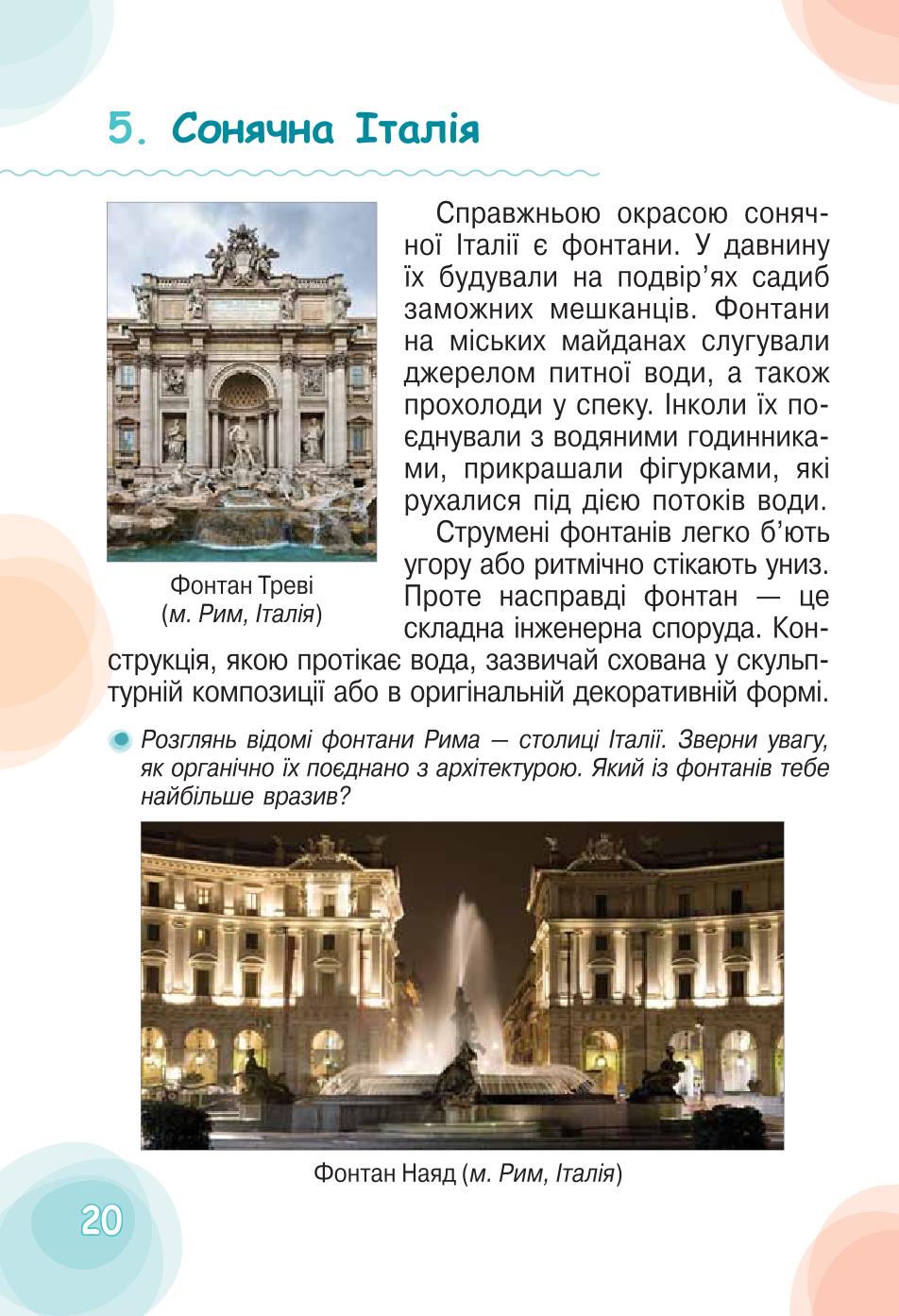 5. Сонячна Італія

Фонтан Треві
(м. Рим, Італія)

Справжньою окрасою сонячної Італії є фонтани. У давнину їх будували на подвір'ях садиб заможних мешканців. Фонтани на міських майданах слугували джерелом питної води, а також прохолоди у спеку. Інколи їх поєднували з водяними годинниками, прикрашали фігурками, які рухалися під дією потоків води.

Струмені фонтанів легко б'ють угору або ритмічно стікають униз. Проте насправді фонтан — це складна інженерна споруда. Конструкція, якою протікає вода, зазвичай схована у скульптурній композиції або в оригінальній декоративній формі.

Розглянь відомі фонтани Рима — столиці Італії. Зверни увагу, як органічно їх поєднано з архітектурою. Який із фонтанів тебе найбільше вразив?

Фонтан Наяд (м. Рим, Італія)

20